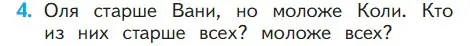 4. Оля старше Вани, но моложе Коли. Кто из них старше всех? моложе всех?